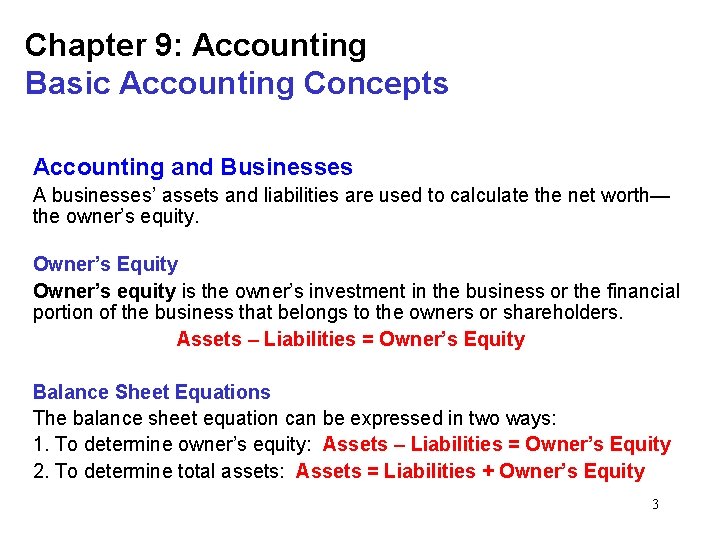 Chapter 9: Accounting
Basic Accounting Concepts

Accounting and Businesses
A businesses' assets and liabilities are used to calculate the net worth—the owner's equity.

Owner's Equity
Owner's equity is the owner's investment in the business or the financial portion of the business that belongs to the owners or shareholders.
Assets – Liabilities = Owner's Equity

Balance Sheet Equations
The balance sheet equation can be expressed in two ways:
1. To determine owner's equity: Assets – Liabilities = Owner's Equity
2. To determine total assets: Assets = Liabilities + Owner's Equity

3